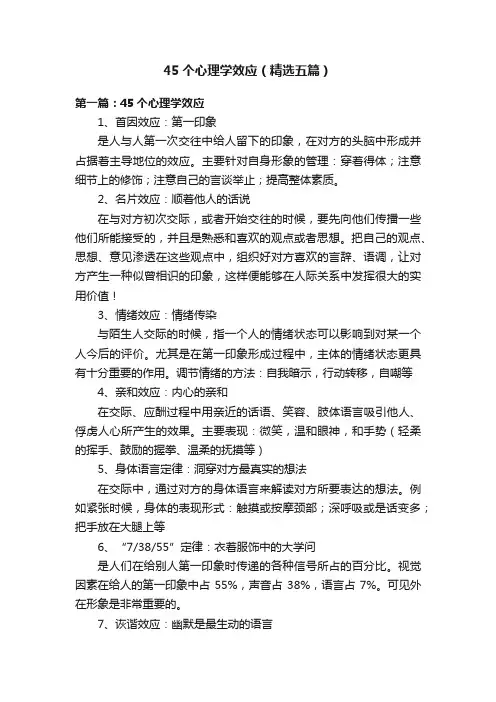 45 个心理学效应（精选五篇）

第一篇：45 个心理学效应

1、首因效应：第一印象

是人与人第一次交往中给人留下的印象，在对方的头脑中形成并占据着主导地位的效应。主要针对自身形象的管理：穿着得体；注意细节上的修饰；注意自己的言谈举止；提高整体素质。

2、名片效应：顺着他人的话说

在与对方初次交际，或者开始交往的时候，要先向他们传播一些他们所能接受的，并且是熟悉和喜欢的观点或者思想。把自己的观点、思想、意见渗透在这些观点中，组织好对方喜欢的言辞、语调，让对方产生一种似曾相识的印象，这样便能够在人际关系中发挥很大的实用价值！

3、情绪效应：情绪传染

与陌生人交际的时候，指一个人的情绪状态可以影响到对某一个人今后的评价。尤其是在第一印象形成过程中，主体的情绪状态更具有十分重要的作用。调节情绪的方法：自我暗示，行动转移，自嘲等

4、亲和效应：内心的亲和

在交际、应酬过程中用亲近的话语、笑容、肢体语言吸引他人、俘虏人心所产生的效果。主要表现：微笑，温和眼神，和手势（轻柔的挥手、鼓励的握拳、温柔的抚摸等）

5、身体语言定律：洞穿对方最真实的想法

在交际中，通过对方的身体语言来解读对方所要表达的想法。例如紧张时候，身体的表现形式：触摸或按摩颈部；深呼吸或是话变多；把手放在大腿上等

6、“7/38/55”定律：衣着服饰中的大学问

是人们在给别人第一印象时传递的各种信号所占的百分比。视觉因素在给人的第一印象中占 55%，声音占 38%，语言占 7%。可见外在形象是非常重要的。

7、诙谐效应：幽默是最生动的语言